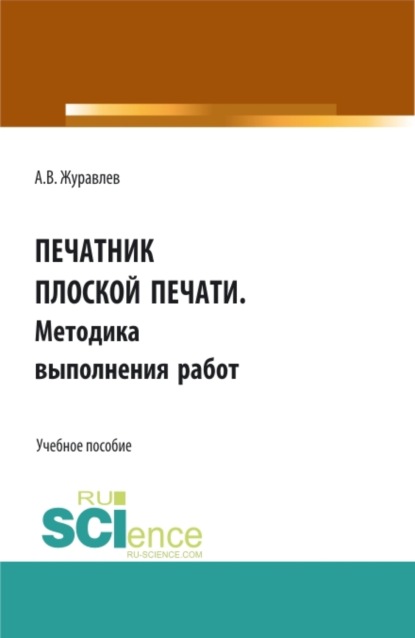 А.В. Журавлев

ПЕЧАТНИК ПЛОСКОЙ ПЕЧАТИ. Методика выполнения работ

Учебное пособие

RU SCIence
RU-SCIENCE.COM